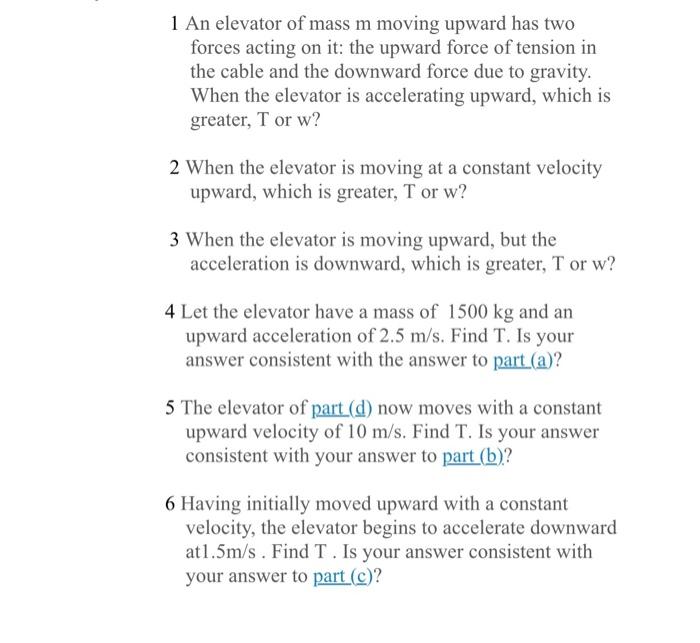 1 An elevator of mass m moving upward has two forces acting on it: the upward force of tension in the cable and the downward force due to gravity. When the elevator is accelerating upward, which is greater, T or w?

2 When the elevator is moving at a constant velocity upward, which is greater, T or w?

3 When the elevator is moving upward, but the acceleration is downward, which is greater, T or w?

4 Let the elevator have a mass of 1500 kg and an upward acceleration of 2.5 m/s. Find T. Is your answer consistent with the answer to part (a)?

5 The elevator of part (d) now moves with a constant upward velocity of 10 m/s. Find T. Is your answer consistent with your answer to part (b)?

6 Having initially moved upward with a constant velocity, the elevator begins to accelerate downward at1.5m/s . Find T . Is your answer consistent with your answer to part (c)?